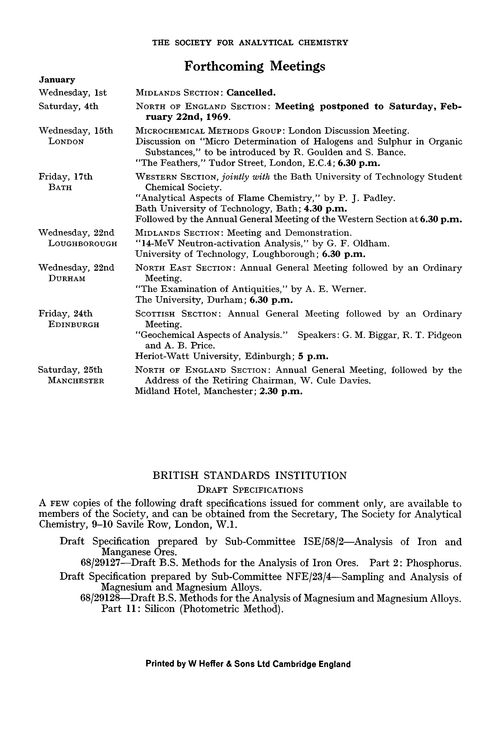 THE SOCIETY FOR ANALYTICAL CHEMISTRY

Forthcoming Meetings

January

Wednesday, 1st
MIDLANDS SECTION: Cancelled.

Saturday, 4th
NORTH OF ENGLAND SECTION: Meeting postponed to Saturday, February 22nd, 1969.

Wednesday, 15th
LONDON
MICROCHEMICAL METHODS GROUP: London Discussion Meeting.
Discussion on "Micro Determination of Halogens and Sulphur in Organic Substances," to be introduced by R. Goulden and S. Bance.
"The Feathers," Tudor Street, London, E.C.4; 6.30 p.m.

Friday, 17th
BATH
WESTERN SECTION, jointly with the Bath University of Technology Student Chemical Society.
"Analytical Aspects of Flame Chemistry," by P. J. Padley.
Bath University of Technology, Bath; 4.30 p.m.
Followed by the Annual General Meeting of the Western Section at 6.30 p.m.

Wednesday, 22nd
LOUGHBOROUGH
MIDLANDS SECTION: Meeting and Demonstration.
"14-MeV Neutron-activation Analysis," by G. F. Oldham.
University of Technology, Loughborough; 6.30 p.m.

Wednesday, 22nd
DURHAM
NORTH EAST SECTION: Annual General Meeting followed by an Ordinary Meeting.
"The Examination of Antiquities," by A. E. Werner.
The University, Durham; 6.30 p.m.

Friday, 24th
EDINBURGH
SCOTTISH SECTION: Annual General Meeting followed by an Ordinary Meeting.
"Geochemical Aspects of Analysis." Speakers: G. M. Biggar, R. T. Pidgeon and A. B. Price.
Heriot-Watt University, Edinburgh; 5 p.m.

Saturday, 25th
MANCHESTER
NORTH OF ENGLAND SECTION: Annual General Meeting, followed by the Address of the Retiring Chairman, W. Cule Davies.
Midland Hotel, Manchester; 2.30 p.m.

BRITISH STANDARDS INSTITUTION
DRAFT SPECIFICATIONS

A FEW copies of the following draft specifications issued for comment only, are available to members of the Society, and can be obtained from the Secretary, The Society for Analytical Chemistry, 9–10 Savile Row, London, W.1.

Draft Specification prepared by Sub-Committee ISE/58/2—Analysis of Iron and Manganese Ores.
68/29127—Draft B.S. Methods for the Analysis of Iron Ores. Part 2: Phosphorus.
Draft Specification prepared by Sub-Committee NFE/23/4—Sampling and Analysis of Magnesium and Magnesium Alloys.
68/29128—Draft B.S. Methods for the Analysis of Magnesium and Magnesium Alloys. Part 11: Silicon (Photometric Method).

Printed by W Heffer & Sons Ltd Cambridge England